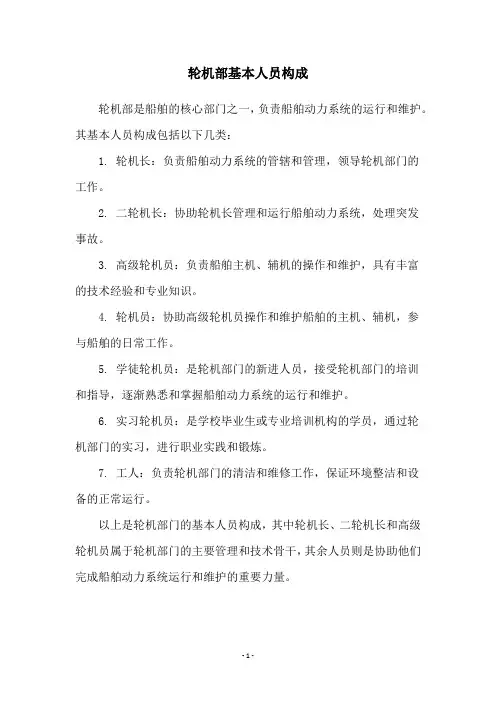 轮机部基本人员构成

轮机部是船舶的核心部门之一，负责船舶动力系统的运行和维护。其基本人员构成包括以下几类：

1. 轮机长：负责船舶动力系统的管辖和管理，领导轮机部门的工作。

2. 二轮机长：协助轮机长管理和运行船舶动力系统，处理突发事故。

3. 高级轮机员：负责船舶主机、辅机的操作和维护，具有丰富的技术经验和专业知识。

4. 轮机员：协助高级轮机员操作和维护船舶的主机、辅机，参与船舶的日常工作。

5. 学徒轮机员：是轮机部门的新进人员，接受轮机部门的培训和指导，逐渐熟悉和掌握船舶动力系统的运行和维护。

6. 实习轮机员：是学校毕业生或专业培训机构的学员，通过轮机部门的实习，进行职业实践和锻炼。

7. 工人：负责轮机部门的清洁和维修工作，保证环境整洁和设备的正常运行。

以上是轮机部门的基本人员构成，其中轮机长、二轮机长和高级轮机员属于轮机部门的主要管理和技术骨干，其余人员则是协助他们完成船舶动力系统运行和维护的重要力量。

- 1 -